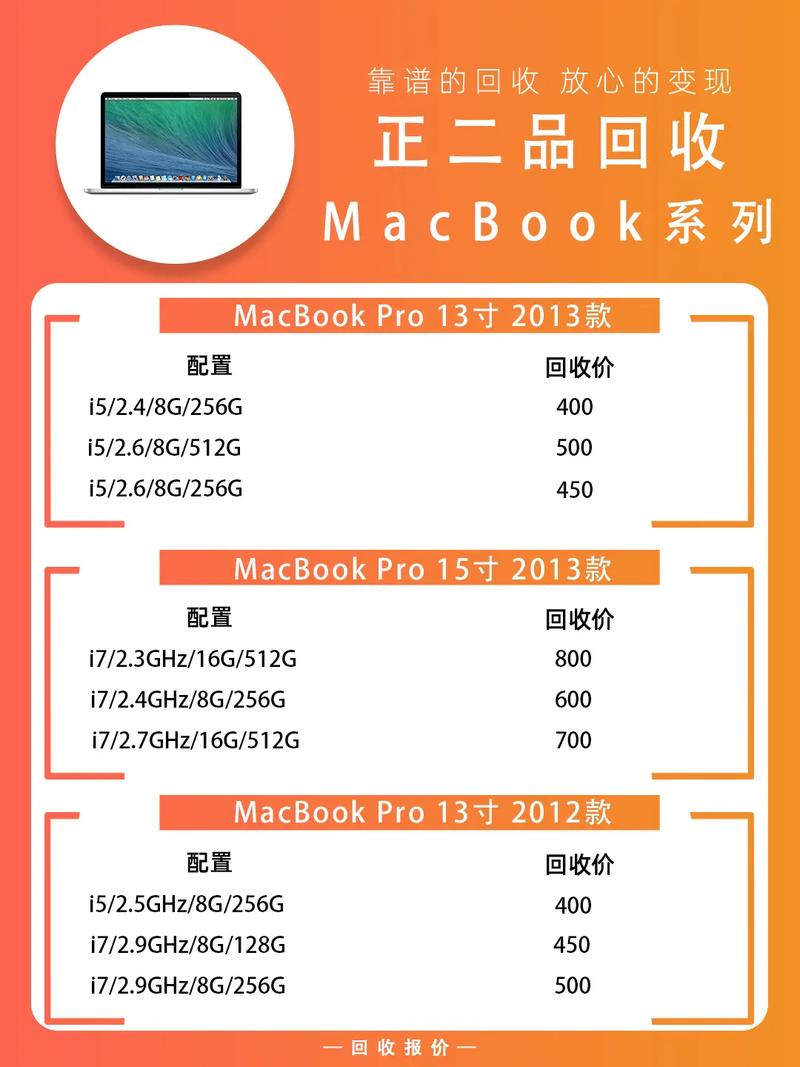 靠谱的回收 放心的变现

正二品回收

MacBook系列

MacBook Pro 13寸 2013款

| 配置 | 回收价 |
|---|---|
| i5/2.4/8G/256G | 400 |
| i5/2.6/8G/512G | 500 |
| i5/2.6/8G/256G | 450 |

MacBook Pro 15寸 2013款

| 配置 | 回收价 |
|---|---|
| i7/2.3GHz/16G/512G | 800 |
| i7/2.4GHz/8G/256G | 600 |
| i7/2.7GHz/16G/512G | 700 |

MacBook Pro 13寸 2012款

| 配置 | 回收价 |
|---|---|
| i5/2.5GHz/8G/256G | 400 |
| i7/2.9GHz/8G/128G | 450 |
| i7/2.9GHz/8G/256G | 500 |

— 回收报价 —